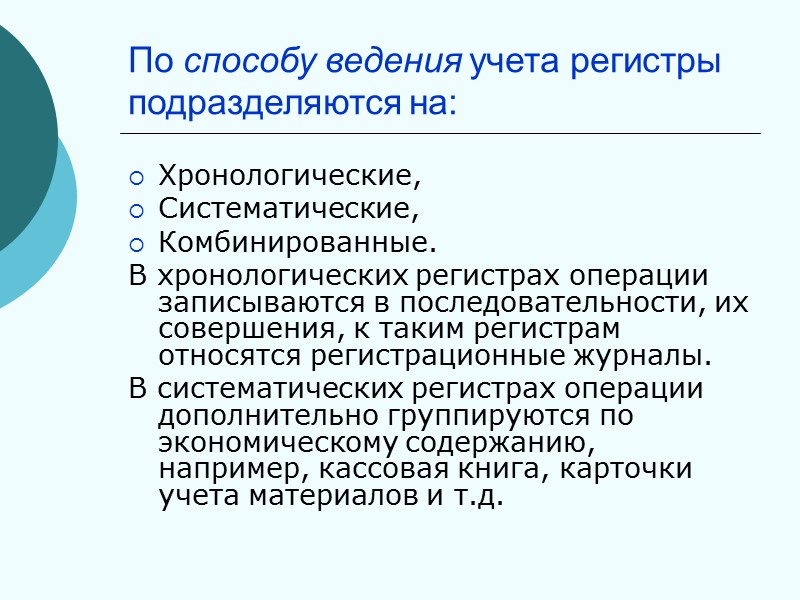 По способу ведения учета регистры подразделяются на:

Хронологические,
Систематические,
Комбинированные.

В хронологических регистрах операции записываются в последовательности, их совершения, к таким регистрам относятся регистрационные журналы.

В систематических регистрах операции дополнительно группируются по экономическому содержанию, например, кассовая книга, карточки учета материалов и т.д.